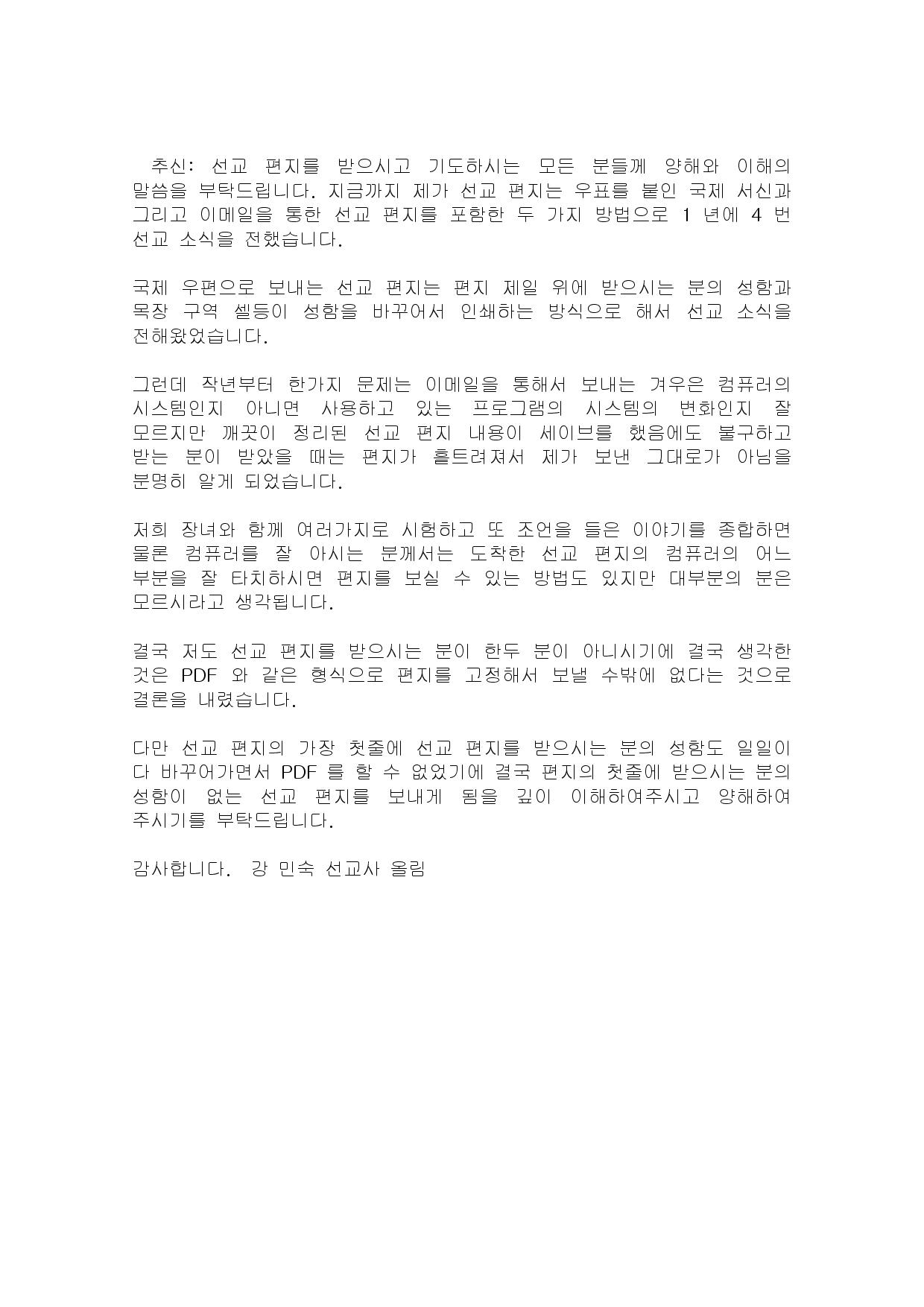 추신: 선교 편지를 받으시고 기도하시는 모든 분들께 양해와 이해의 말씀을 부탁드립니다. 지금까지 제가 선교 편지는 우표를 붙인 국제 서신과 그리고 이메일을 통한 선교 편지를 포함한 두 가지 방법으로 1 년에 4 번 선교 소식을 전했습니다.

국제 우편으로 보내는 선교 편지는 편지 제일 위에 받으시는 분의 성함과 목장 구역 셀등이 성함을 바꾸어서 인쇄하는 방식으로 해서 선교 소식을 전해왔었습니다.

그런데 작년부터 한가지 문제는 이메일을 통해서 보내는 겨우은 컴퓨러의 시스템인지 아니면 사용하고 있는 프로그램의 시스템의 변화인지 잘 모르지만 깨끗이 정리된 선교 편지 내용이 세이브를 했음에도 불구하고 받는 분이 받았을 때는 편지가 흩트려져서 제가 보낸 그대로가 아님을 분명히 알게 되었습니다.

저희 장녀와 함께 여러가지로 시험하고 또 조언을 들은 이야기를 종합하면 물론 컴퓨러를 잘 아시는 분께서는 도착한 선교 편지의 컴퓨러의 어느 부분을 잘 타치하시면 편지를 보실 수 있는 방법도 있지만 대부분의 분은 모르시라고 생각됩니다.

결국 저도 선교 편지를 받으시는 분이 한두 분이 아니시기에 결국 생각한 것은 PDF 와 같은 형식으로 편지를 고정해서 보낼 수밖에 없다는 것으로 결론을 내렸습니다.

다만 선교 편지의 가장 첫줄에 선교 편지를 받으시는 분의 성함도 일일이 다 바꾸어가면서 PDF 를 할 수 없었기에 결국 편지의 첫줄에 받으시는 분의 성함이 없는 선교 편지를 보내게 됨을 깊이 이해하여주시고 양해하여 주시기를 부탁드립니다.

감사합니다. 강 민숙 선교사 올림